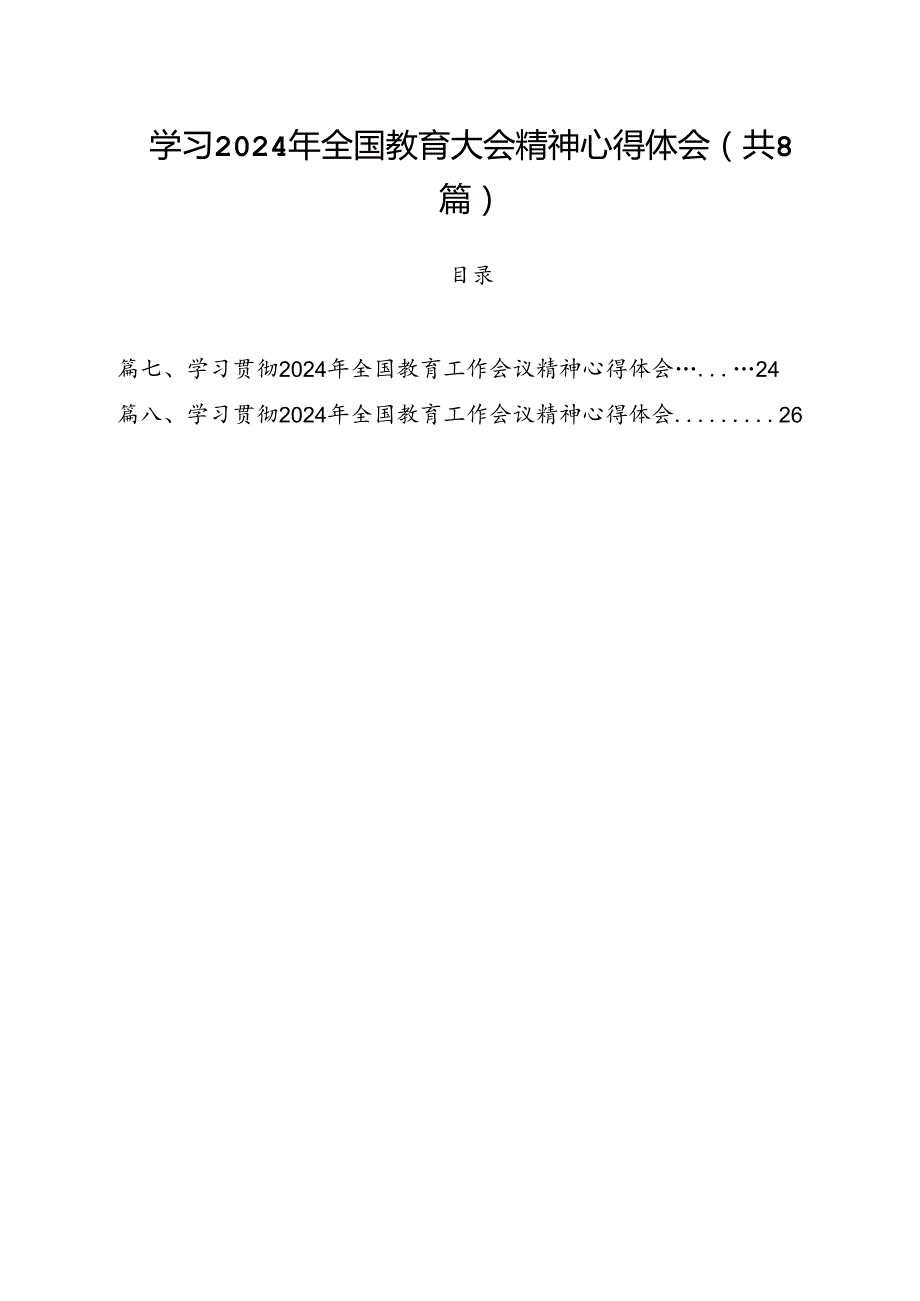 学习2024年全国教育大会精神心得体会（共8篇）

目录

篇七、学习贯彻2024年全国教育工作会议精神心得体会…...…24
篇八、学习贯彻2024年全国教育工作会议精神心得体会.........26